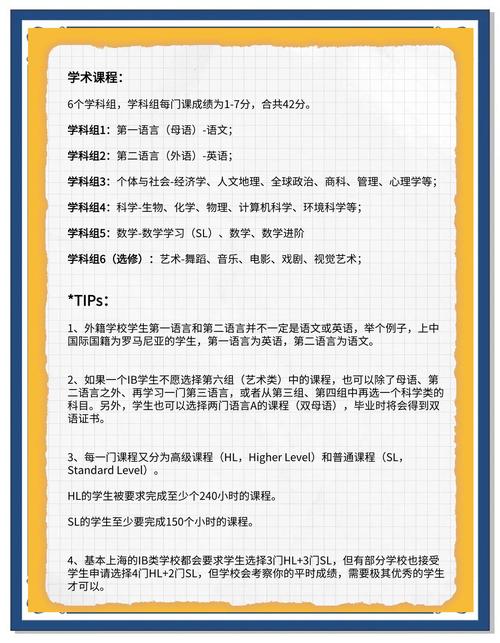 学术课程：

6个学科组，学科组每门课成绩为1-7分，合共42分。

学科组1：第一语言（母语）-语文；

学科组2：第二语言（外语）-英语；

学科组3：个体与社会-经济学、人文地理、全球政治、商科、管理、心理学等；

学科组4：科学-生物、化学、物理、计算机科学、环境科学等；

学科组5：数学-数学学习（SL）、数学、数学进阶

学科组6（选修）：艺术-舞蹈、音乐、电影、戏剧、视觉艺术；

*TIPs：

1、外籍学校学生第一语言和第二语言并不一定是语文或英语，举个例子，上中国际国籍为罗马尼亚的学生，第一语言为英语，第二语言为语文。

2、如果一个IB学生不愿选择第六组（艺术类）中的课程，也可以除了母语、第二语言之外、再学习一门第三语言，或者从第三组、第四组中再选一个科学类的科目。另外，学生也可以选择两门语言A的课程（双母语），毕业时将会得到双语证书。

3、每一门课程又分为高级课程（HL，Higher Level）和普通课程（SL，Standard Level）。

HL的学生被要求完成至少个240小时的课程。

SL的学生至少要完成150个小时的课程。

4、基本上海的IB类学校都会要求学生选择3门HL+3门SL，但有部分学校也接受学生申请选择4门HL+2门SL，但学校会考察你的平时成绩，需要极其优秀的学生才可以。